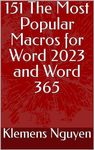 151 The Most Popular Macros for Word 2023 and Word 365

Klemens Nguyen